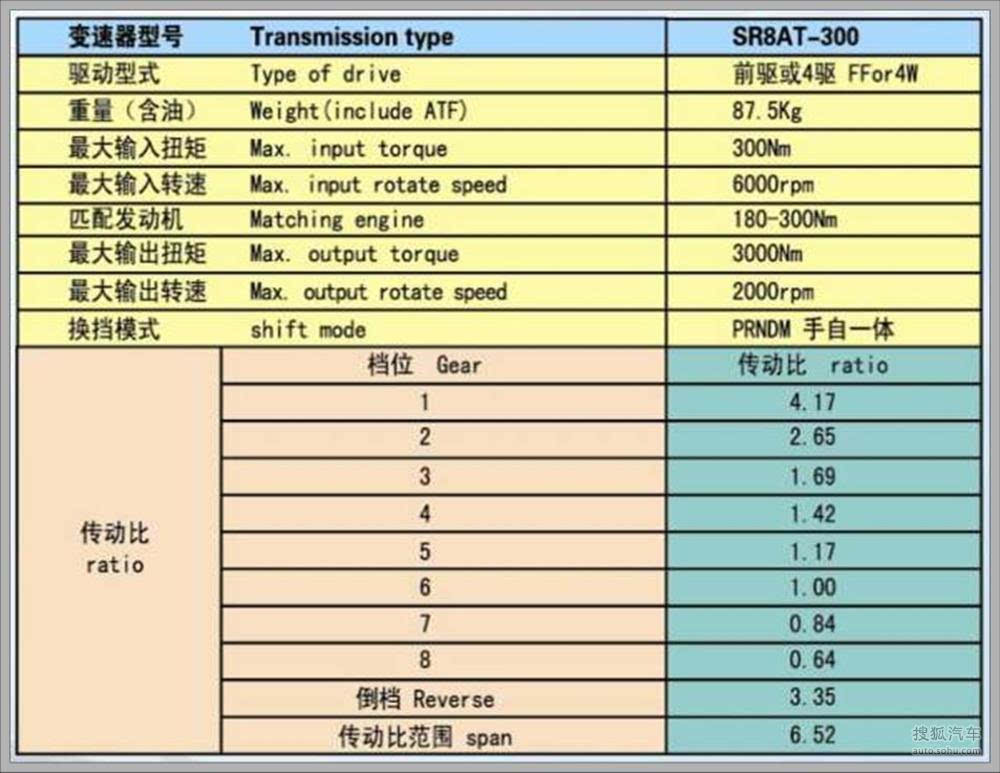 | 变速器型号 | Transmission type | SR8AT-300 |
|---|---|---|
| 驱动型式 | Type of drive | 前驱或4驱 FFor4W |
| 重量（含油） | Weight(include ATF) | 87.5Kg |
| 最大输入扭矩 | Max. input torque | 300Nm |
| 最大输入转速 | Max. input rotate speed | 6000rpm |
| 匹配发动机 | Matching engine | 180-300Nm |
| 最大输出扭矩 | Max. output torque | 3000Nm |
| 最大输出转速 | Max. output rotate speed | 2000rpm |
| 换挡模式 | shift mode | PRNDM 手自一体 |
| 传动比 ratio | 档位 Gear | 传动比 ratio |
| | 1 | 4.17 |
| | 2 | 2.65 |
| | 3 | 1.69 |
| | 4 | 1.42 |
| | 5 | 1.17 |
| | 6 | 1.00 |
| | 7 | 0.84 |
| | 8 | 0.64 |
| | 倒档 Reverse | 3.35 |
| | 传动比范围 span | 6.52 |

搜狐汽车
auto.sohu.com